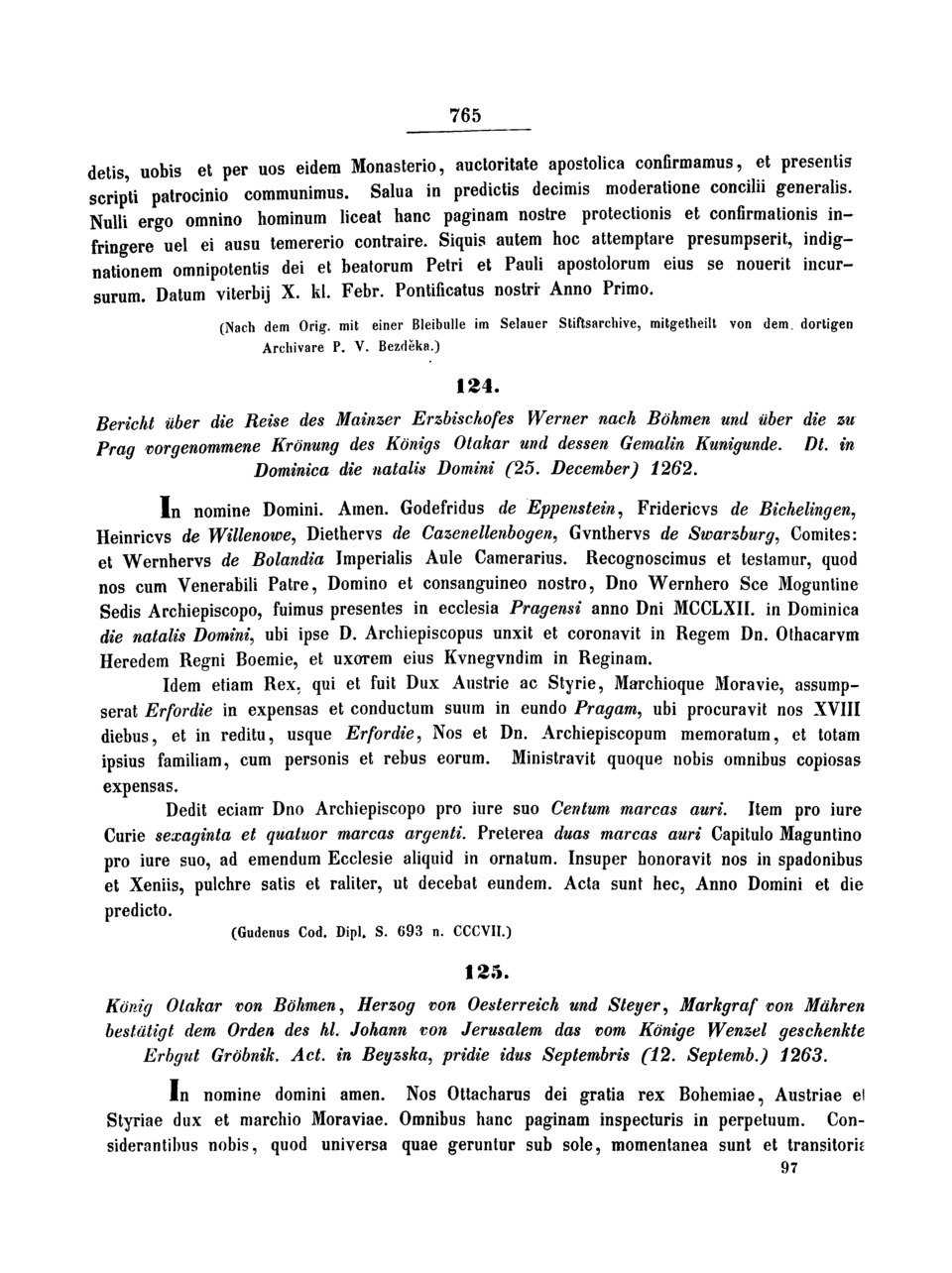 765

detis, uobis et per uos eidem Monasterio, auctoritate apostolica confirmamus, et presentis scripti patrocinio communimus. Salua in predictis decimis moderatione concilii generalis. Nulli ergo omnino hominum liceat hanc paginam nostre protectionis et confirmationis infringere uel ei ausu temererio contraire. Siquis autem hoc attemptare presumpserit, indignationem omnipotentis dei et beatorum Petri et Pauli apostolorum eius se nouerit incursurum. Datum viterbij X. kl. Febr. Pontificatus nostri Anno Primo.

(Nach dem Orig. mit einer Bleibulle im Selauer Stiftsarchive, mitgetheilt von dem dortigen Archivare P. V. Bezděka.)

124.

Bericht über die Reise des Mainzer Erzbischofes Werner nach Böhmen und über die zu Prag vorgenommene Krönung des Königs Otakar und dessen Gemalin Kunigunde. Dt. in Dominica die natalis Domini (25. December) 1262.

In nomine Domini. Amen. Godefridus de Eppenstein, Fridericvs de Bichelingen, Heinricvs de Willenowe, Diethervs de Cazenellenbogen, Gvnthervs de Swarzburg, Comites: et Wernhervs de Bolandia Imperialis Aule Camerarius. Recognoscimus et testamur, quod nos cum Venerabili Patre, Domino et consanguineo nostro, Dno Wernhero Sce Moguntine Sedis Archiepiscopo, fuimus presentes in ecclesia Pragensi anno Dni MCCLXII. in Dominica die natalis Domini, ubi ipse D. Archiepiscopus unxit et coronavit in Regem Dn. Othacarvm Heredem Regni Boemie, et uxorem eius Kvnegvndim in Reginam.

Idem etiam Rex, qui et fuit Dux Austrie ac Styrie, Marchioque Moravie, assumpserat Erfordie in expensas et conductum suum in eundo Pragam, ubi procuravit nos XVIII diebus, et in reditu, usque Erfordie, Nos et Dn. Archiepiscopum memoratum, et totam ipsius familiam, cum personis et rebus eorum. Ministravit quoque nobis omnibus copiosas expensas.

Dedit eciam Dno Archiepiscopo pro iure suo Centum marcas auri. Item pro iure Curie sexaginta et quatuor marcas argenti. Preterea duas marcas auri Capitulo Maguntino pro iure suo, ad emendum Ecclesie aliquid in ornatum. Insuper honoravit nos in spadonibus et Xeniis, pulchre satis et raliter, ut decebat eundem. Acta sunt hec, Anno Domini et die predicto.

(Gudenus Cod. Dipl. S. 693 n. CCCVII.)

125.

König Otakar von Böhmen, Herzog von Oesterreich und Steyer, Markgraf von Mähren bestätigt dem Orden des hl. Johann von Jerusalem das vom Könige Wenzel geschenkte Erbgut Gröbnik. Act. in Beyzska, pridie idus Septembris (12. Septemb.) 1263.

In nomine domini amen. Nos Ottacharus dei gratia rex Bohemiae, Austriae et Styriae dux et marchio Moraviae. Omnibus hanc paginam inspecturis in perpetuum. Considerantibus nobis, quod universa quae geruntur sub sole, momentanea sunt et transitoria

97